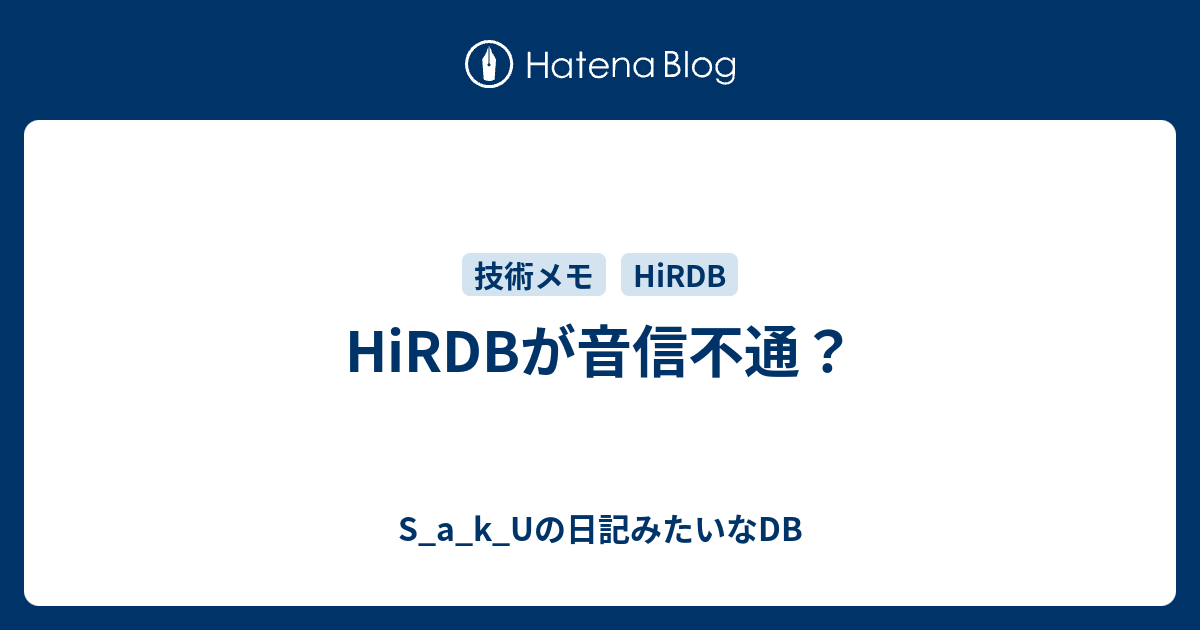 Hatena Blog

技術メモ HiRDB

HiRDBが音信不通？

S_a_k_Uの日記みたいなDB